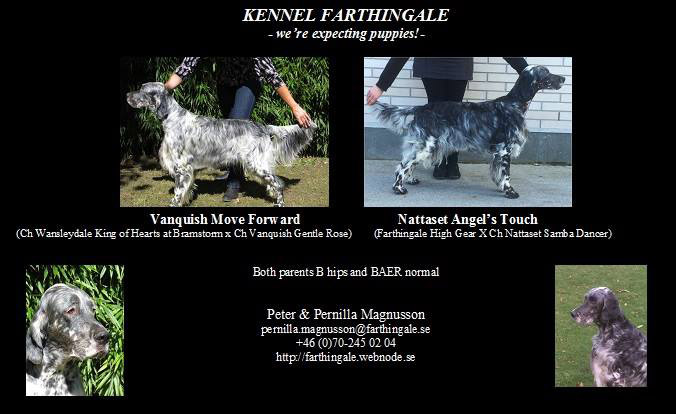 KENNEL FARTHINGALE
- we're expecting puppies! -

Vanquish Move Forward
(Ch Wansleydale King of Hearts at Bramstorm x Ch Vanquish Gentle Rose)

Nattaset Angel's Touch
(Farthingale High Gear X Ch Nattaset Samba Dancer)

Both parents B hips and BAER normal

Peter & Pernilla Magnusson
pernilla.magnusson@farthingale.se
+46 (0)70-245 02 04
http://farthingale.webnode.se